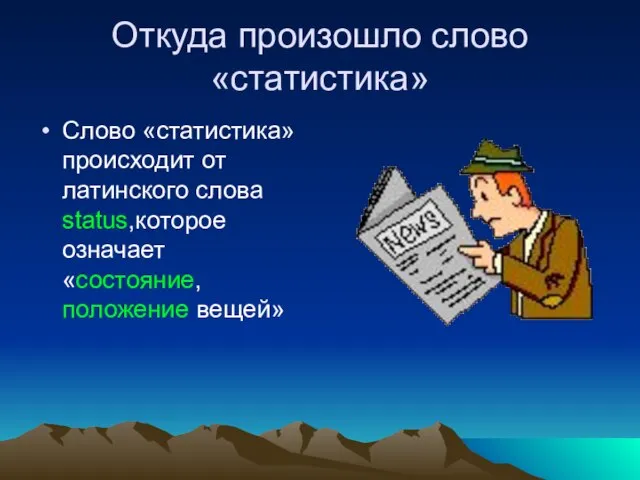 Откуда произошло слово «статистика»

• Слово «статистика» происходит от латинского слова status,которое означает «состояние, положение вещей»

News